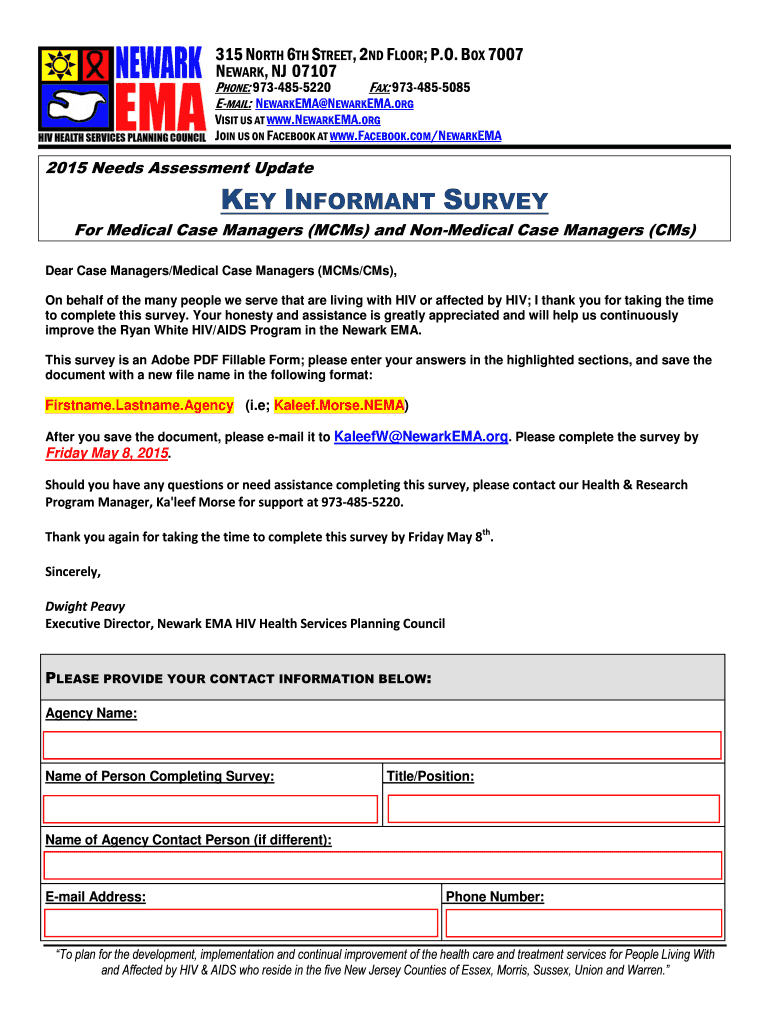 NEWARK EMA
HIV HEALTH SERVICES PLANNING COUNCIL

315 NORTH 6TH STREET, 2ND FLOOR; P.O. BOX 7007
NEWARK, NJ 07107
PHONE: 973-485-5220 FAX: 973-485-5085
E-MAIL: NEWARKEMA@NEWARKEMA.ORG
VISIT US AT WWW.NEWARKEMA.ORG
JOIN US ON FACEBOOK AT WWW.FACEBOOK.COM/NEWARKEMA

2015 Needs Assessment Update

KEY INFORMANT SURVEY

For Medical Case Managers (MCMs) and Non-Medical Case Managers (CMs)

Dear Case Managers/Medical Case Managers (MCMs/CMs),

On behalf of the many people we serve that are living with HIV or affected by HIV; I thank you for taking the time to complete this survey. Your honesty and assistance is greatly appreciated and will help us continuously improve the Ryan White HIV/AIDS Program in the Newark EMA.

This survey is an Adobe PDF Fillable Form; please enter your answers in the highlighted sections, and save the document with a new file name in the following format:

Firstname.Lastname.Agency (i.e; Kaleef.Morse.NEMA)

After you save the document, please e-mail it to KaleefW@NewarkEMA.org. Please complete the survey by Friday May 8, 2015.

Should you have any questions or need assistance completing this survey, please contact our Health & Research Program Manager, Ka'leef Morse for support at 973-485-5220.

Thank you again for taking the time to complete this survey by Friday May 8$^{th}$.

Sincerely,

Dwight Peavy
Executive Director, Newark EMA HIV Health Services Planning Council

PLEASE PROVIDE YOUR CONTACT INFORMATION BELOW:

Agency Name:

Name of Person Completing Survey:

Title/Position:

Name of Agency Contact Person (if different):

E-mail Address:

Phone Number:

"To plan for the development, implementation and continual improvement of the health care and treatment services for People Living With and Affected by HIV & AIDS who reside in the five New Jersey Counties of Essex, Morris, Sussex, Union and Warren."